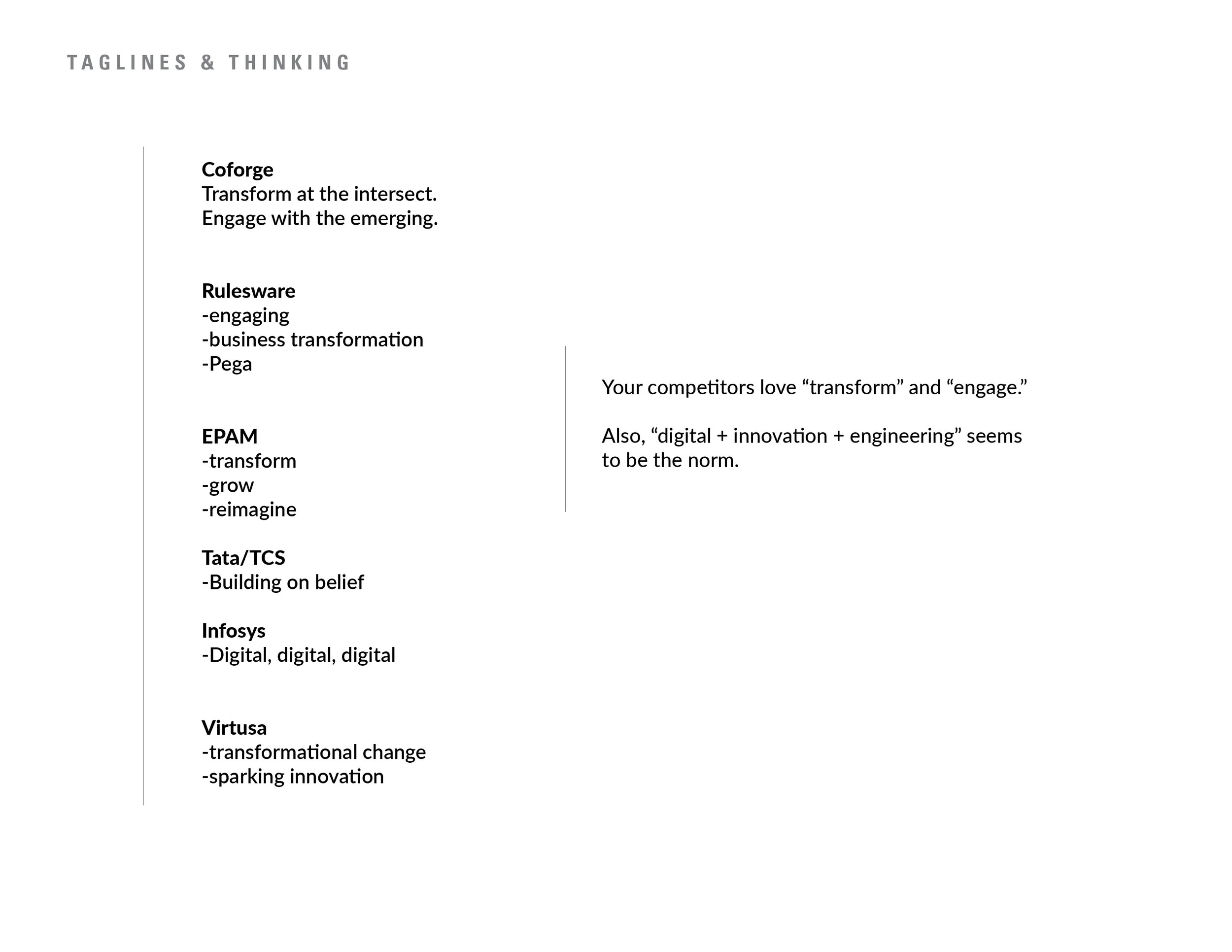 TAGLINES & THINKING

Coforge
Transform at the intersect.
Engage with the emerging.

Rulesware
-engaging
-business transformation
-Pega

EPAM
-transform
-grow
-reimagine

Tata/TCS
-Building on belief

Infosys
-Digital, digital, digital

Virtusa
-transformational change
-sparking innovation

Your competitors love “transform” and “engage.”

Also, “digital + innovation + engineering” seems to be the norm.